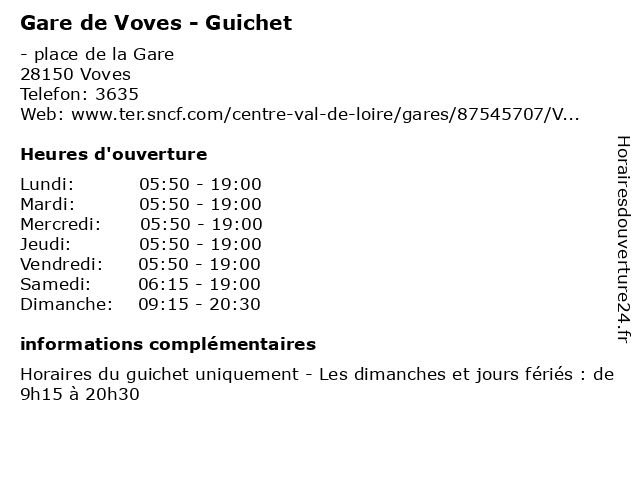 Gare de Voves - Guichet

- place de la Gare
28150 Voves
Telefon: 3635
Web: www.ter.sncf.com/centre-val-de-loire/gares/87545707/V...

Heures d'ouverture

Lundi: 05:50 - 19:00
Mardi: 05:50 - 19:00
Mercredi: 05:50 - 19:00
Jeudi: 05:50 - 19:00
Vendredi: 05:50 - 19:00
Samedi: 06:15 - 19:00
Dimanche: 09:15 - 20:30

informations complémentaires

Horaires du guichet uniquement - Les dimanches et jours fériés : de 9h15 à 20h30

Horairesdouverture24.fr